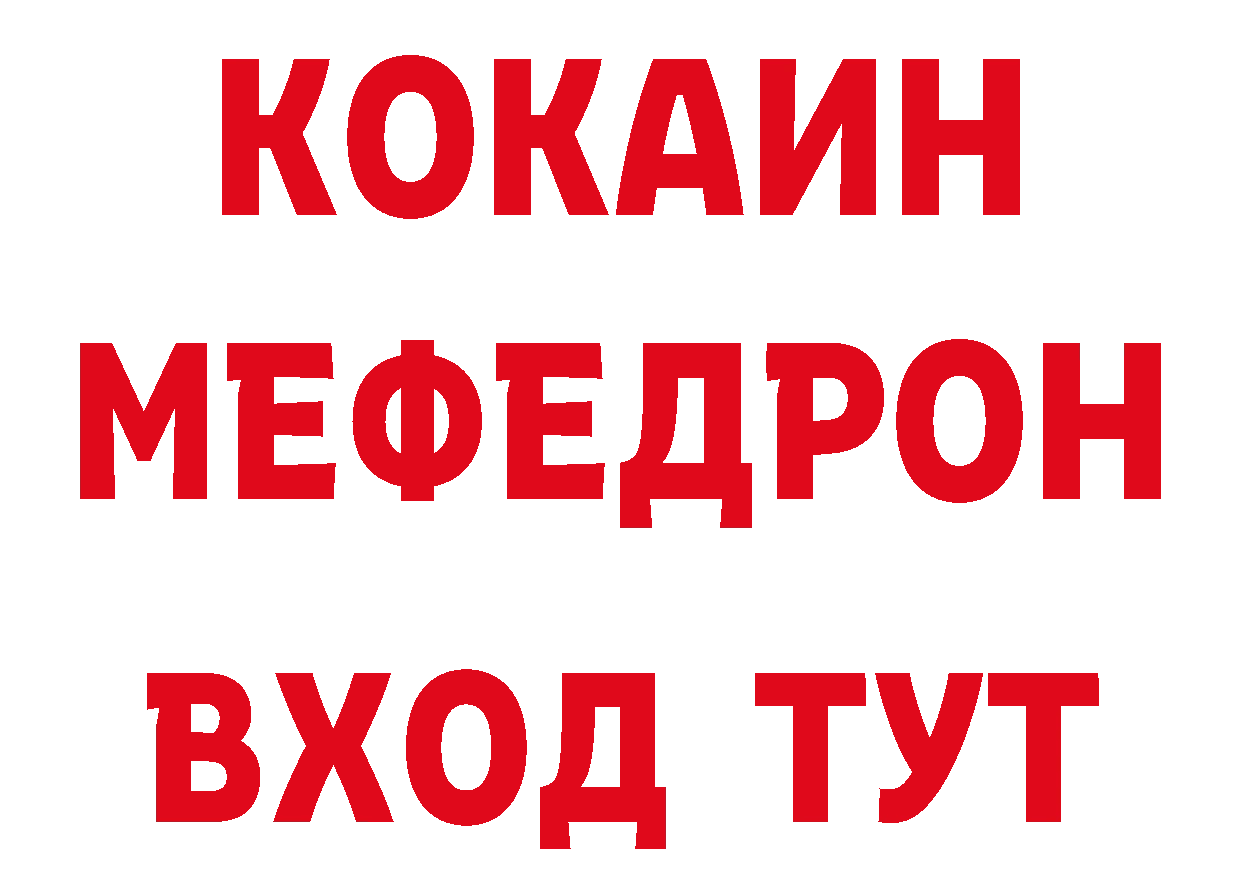 КОКАИН
МЕФЕДРОН
ВХОД ТУТ